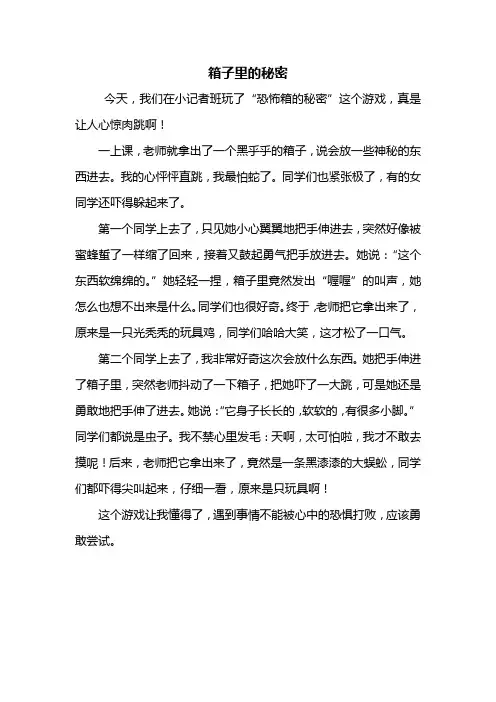 箱子里的秘密

今天，我们在小记者班玩了“恐怖箱的秘密”这个游戏，真是让人心惊肉跳啊！

一上课，老师就拿出了一个黑乎乎的箱子，说会放一些神秘的东西进去。我的心怦怦直跳，我最怕蛇了。同学们也紧张极了，有的女同学还吓得躲起来了。

第一个同学上去了，只见她小心翼翼地把手伸进去，突然好像被蜜蜂蜇了一样缩了回来，接着又鼓起勇气把手放进去。她说：“这个东西软绵绵的。”她轻轻一捏，箱子里竟然发出“喔喔”的叫声，她怎么也想不出来是什么。同学们也很好奇。终于，老师把它拿出来了，原来是一只光秃秃的玩具鸡，同学们哈哈大笑，这才松了一口气。

第二个同学上去了，我非常好奇这次会放什么东西。她把手伸进了箱子里，突然老师抖动了一下箱子，把她吓了一大跳，可是她还是勇敢地把手伸了进去。她说：“它身子长长的，软软的，有很多小脚。”同学们都说是虫子。我不禁心里发毛：天啊，太可怕啦，我才不敢去摸呢！后来，老师把它拿出来了，竟然是一条黑漆漆的大蜈蚣，同学们都吓得尖叫起来，仔细一看，原来是只玩具啊！

这个游戏让我懂得了，遇到事情不能被心中的恐惧打败，应该勇敢尝试。